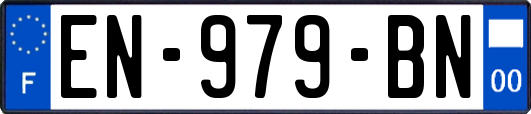 F
EN-979-BN
00